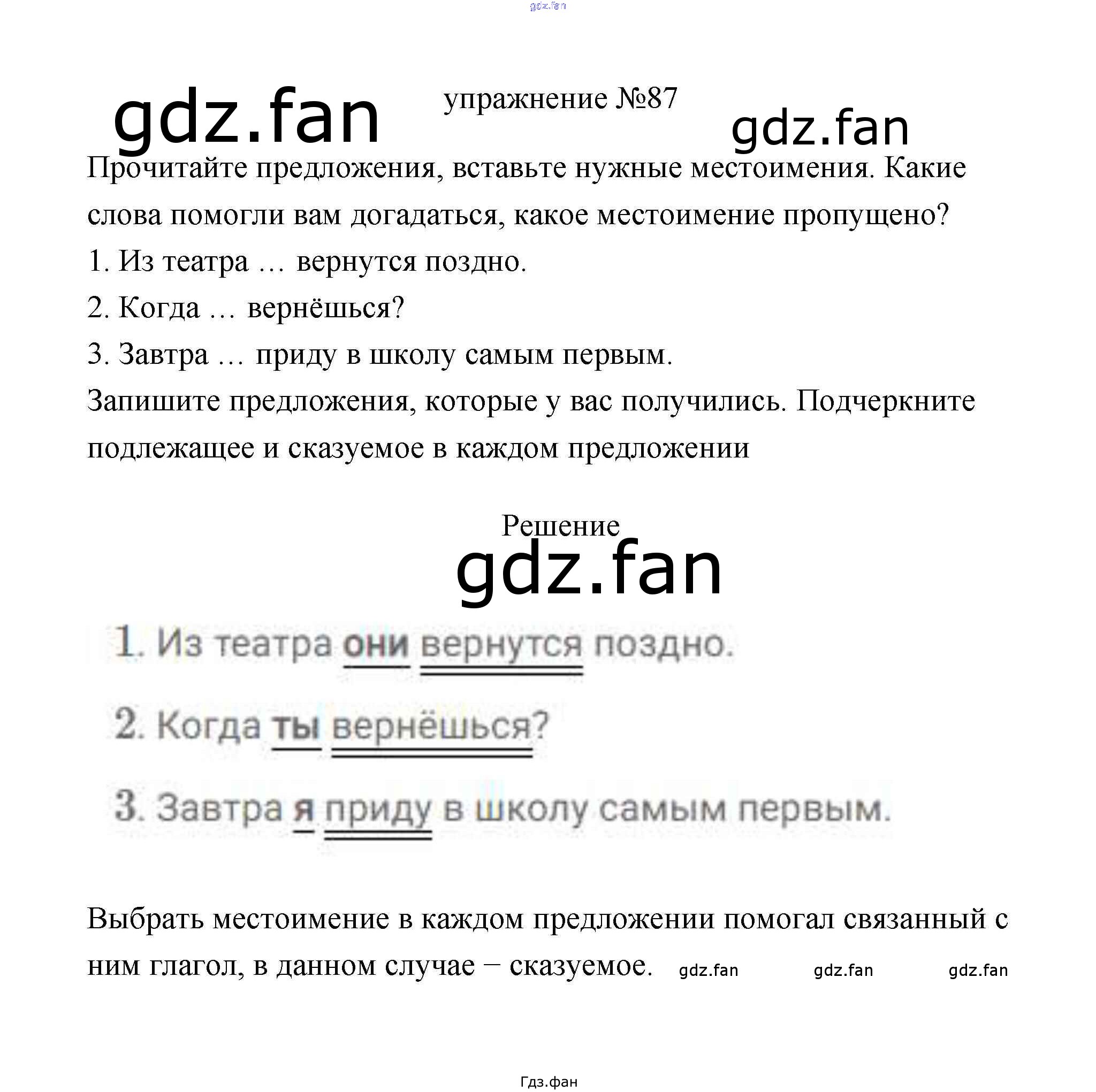 gdz.fan

gdz.fan

упражнение №87

gdz.fan

Прочитайте предложения, вставьте нужные местоимения. Какие слова помогли вам догадаться, какое местоимение пропущено?

1. Из театра … вернутся поздно.

2. Когда … вернёшься?

3. Завтра … приду в школу самым первым.

Запишите предложения, которые у вас получились. Подчеркните подлежащее и сказуемое в каждом предложении

Решение

gdz.fan

1. Из театра они вернутся поздно.

2. Когда ты вернёшься?

3. Завтра я приду в школу самым первым.

Выбрать местоимение в каждом предложении помогал связанный с ним глагол, в данном случае – сказуемое. gdz.fan gdz.fan gdz.fan

Гдз.фан